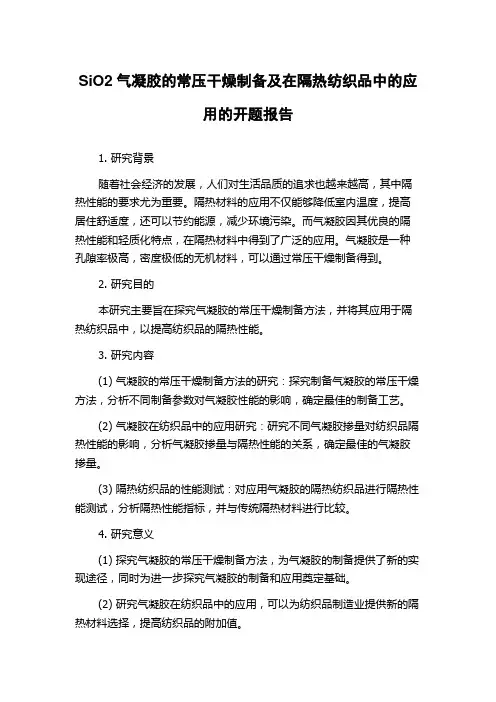 SiO2 气凝胶的常压干燥制备及在隔热纺织品中的应用的开题报告

1. 研究背景

随着社会经济的发展，人们对生活品质的追求也越来越高，其中隔热性能的要求尤为重要。隔热材料的应用不仅能够降低室内温度，提高居住舒适度，还可以节约能源，减少环境污染。而气凝胶因其优良的隔热性能和轻质化特点，在隔热材料中得到了广泛的应用。气凝胶是一种孔隙率极高，密度极低的无机材料，可以通过常压干燥制备得到。

2. 研究目的

本研究主要旨在探究气凝胶的常压干燥制备方法，并将其应用于隔热纺织品中，以提高纺织品的隔热性能。

3. 研究内容

(1) 气凝胶的常压干燥制备方法的研究：探究制备气凝胶的常压干燥方法，分析不同制备参数对气凝胶性能的影响，确定最佳的制备工艺。

(2) 气凝胶在纺织品中的应用研究：研究不同气凝胶掺量对纺织品隔热性能的影响，分析气凝胶掺量与隔热性能的关系，确定最佳的气凝胶掺量。

(3) 隔热纺织品的性能测试：对应用气凝胶的隔热纺织品进行隔热性能测试，分析隔热性能指标，并与传统隔热材料进行比较。

4. 研究意义

(1) 探究气凝胶的常压干燥制备方法，为气凝胶的制备提供了新的实现途径，同时为进一步探究气凝胶的制备和应用奠定基础。

(2) 研究气凝胶在纺织品中的应用，可以为纺织品制造业提供新的隔热材料选择，提高纺织品的附加值。